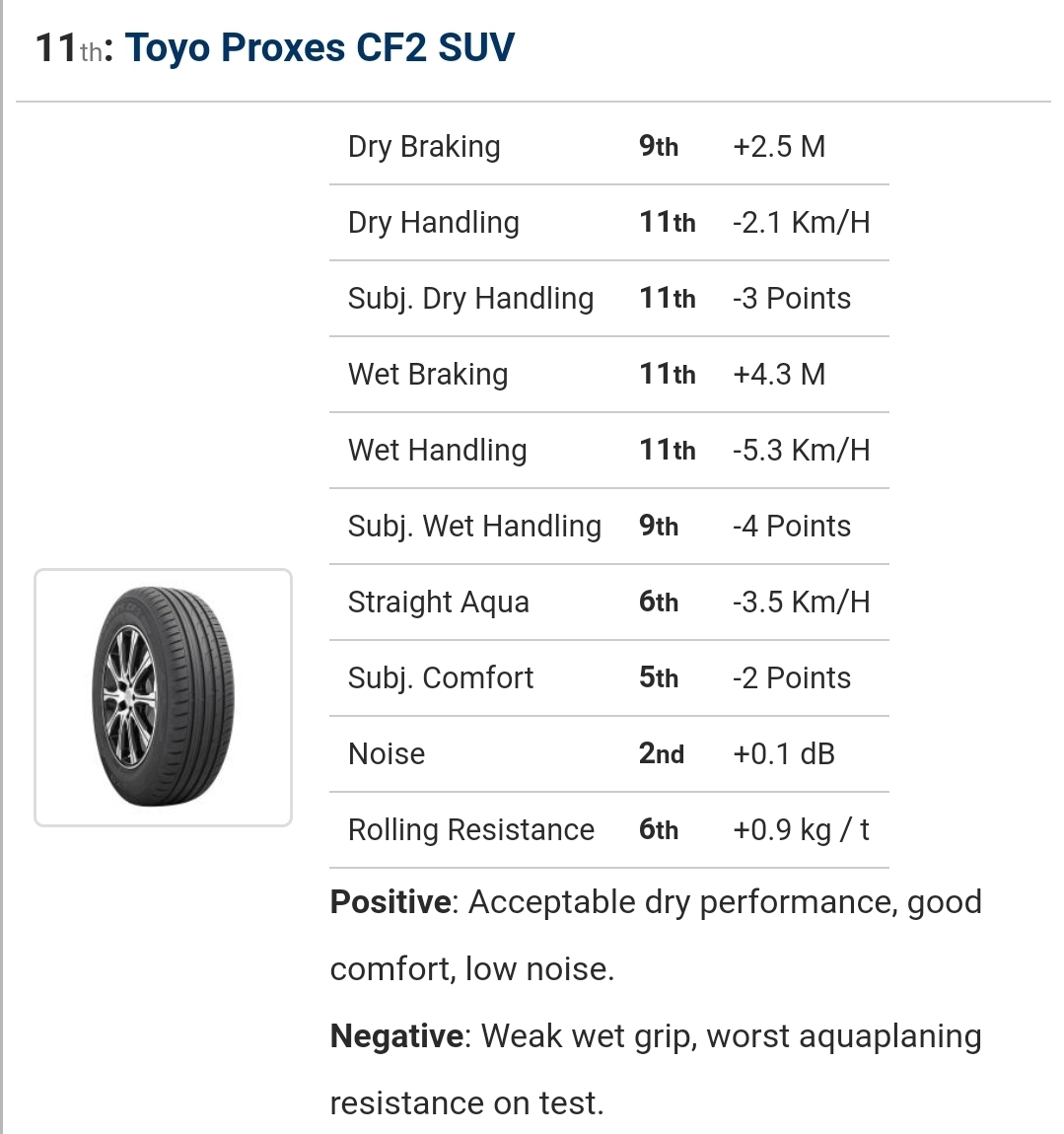 11th: Toyo Proxes CF2 SUV

| Dry Braking | 9th | +2.5 M |
|---|---|---|
| Dry Handling | 11th | -2.1 Km/H |
| Subj. Dry Handling | 11th | -3 Points |
| Wet Braking | 11th | +4.3 M |
| Wet Handling | 11th | -5.3 Km/H |
| Subj. Wet Handling | 9th | -4 Points |
| Straight Aqua | 6th | -3.5 Km/H |
| Subj. Comfort | 5th | -2 Points |
| Noise | 2nd | +0.1 dB |
| Rolling Resistance | 6th | +0.9 kg / t |

Positive: Acceptable dry performance, good comfort, low noise.

Negative: Weak wet grip, worst aquaplaning resistance on test.